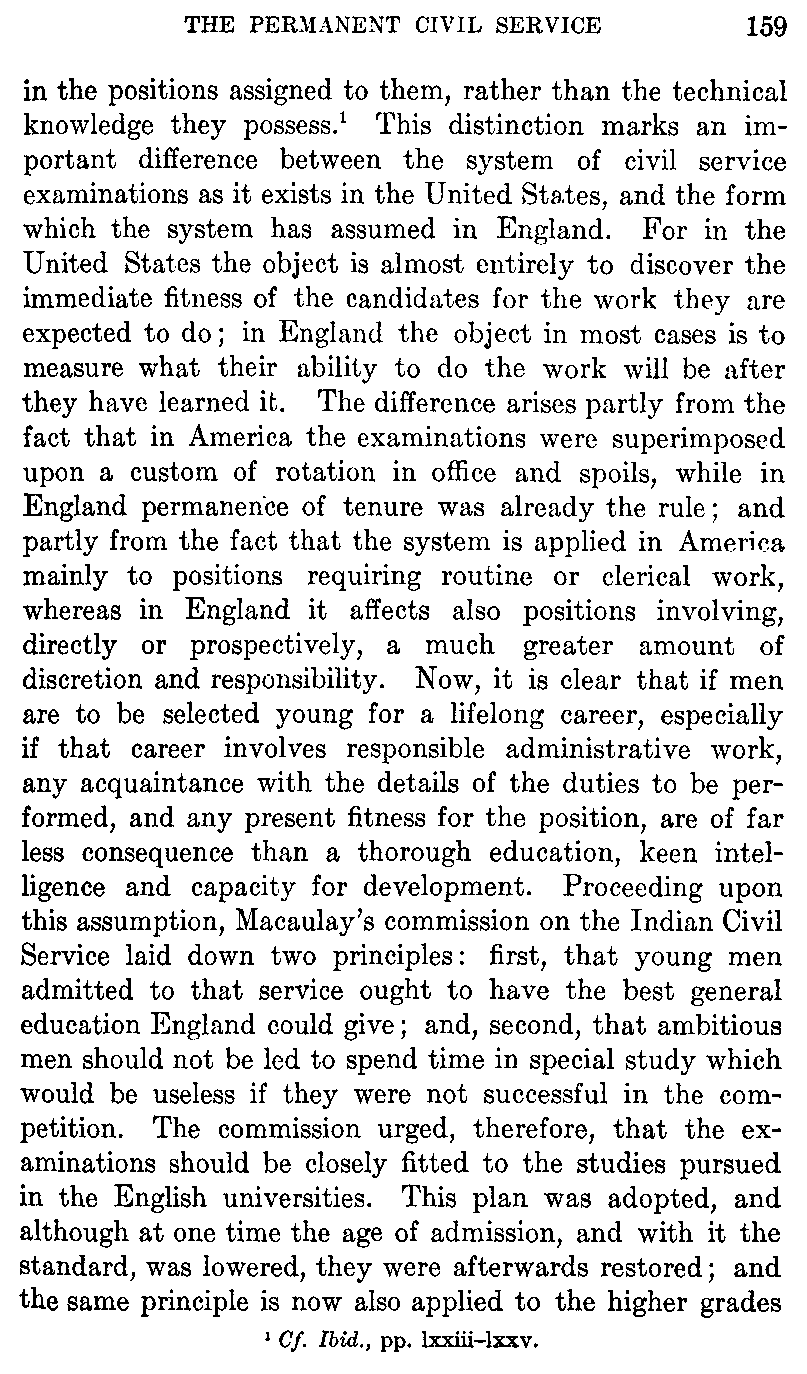 THE PERMANENT CIVIL SERVICE 159

in the positions assigned to them, rather than the technical knowledge they possess.$^1$ This distinction marks an important difference between the system of civil service examinations as it exists in the United States, and the form which the system has assumed in England. For in the United States the object is almost entirely to discover the immediate fitness of the candidates for the work they are expected to do; in England the object in most cases is to measure what their ability to do the work will be after they have learned it. The difference arises partly from the fact that in America the examinations were superimposed upon a custom of rotation in office and spoils, while in England permanence of tenure was already the rule; and partly from the fact that the system is applied in America mainly to positions requiring routine or clerical work, whereas in England it affects also positions involving, directly or prospectively, a much greater amount of discretion and responsibility. Now, it is clear that if men are to be selected young for a lifelong career, especially if that career involves responsible administrative work, any acquaintance with the details of the duties to be performed, and any present fitness for the position, are of far less consequence than a thorough education, keen intelligence and capacity for development. Proceeding upon this assumption, Macaulay's commission on the Indian Civil Service laid down two principles: first, that young men admitted to that service ought to have the best general education England could give; and, second, that ambitious men should not be led to spend time in special study which would be useless if they were not successful in the competition. The commission urged, therefore, that the examinations should be closely fitted to the studies pursued in the English universities. This plan was adopted, and although at one time the age of admission, and with it the standard, was lowered, they were afterwards restored; and the same principle is now also applied to the higher grades

$^1$ Cf. Ibid., pp. lxxiii–lxxv.